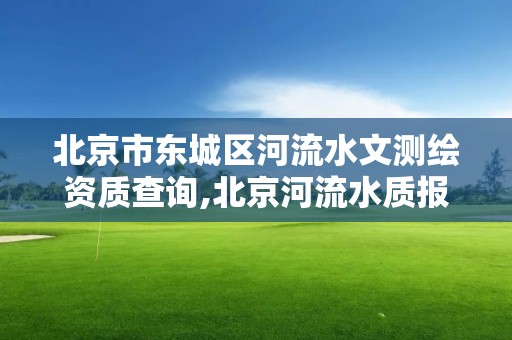 北京市东城区河流水文测绘资质查询,北京河流水质报